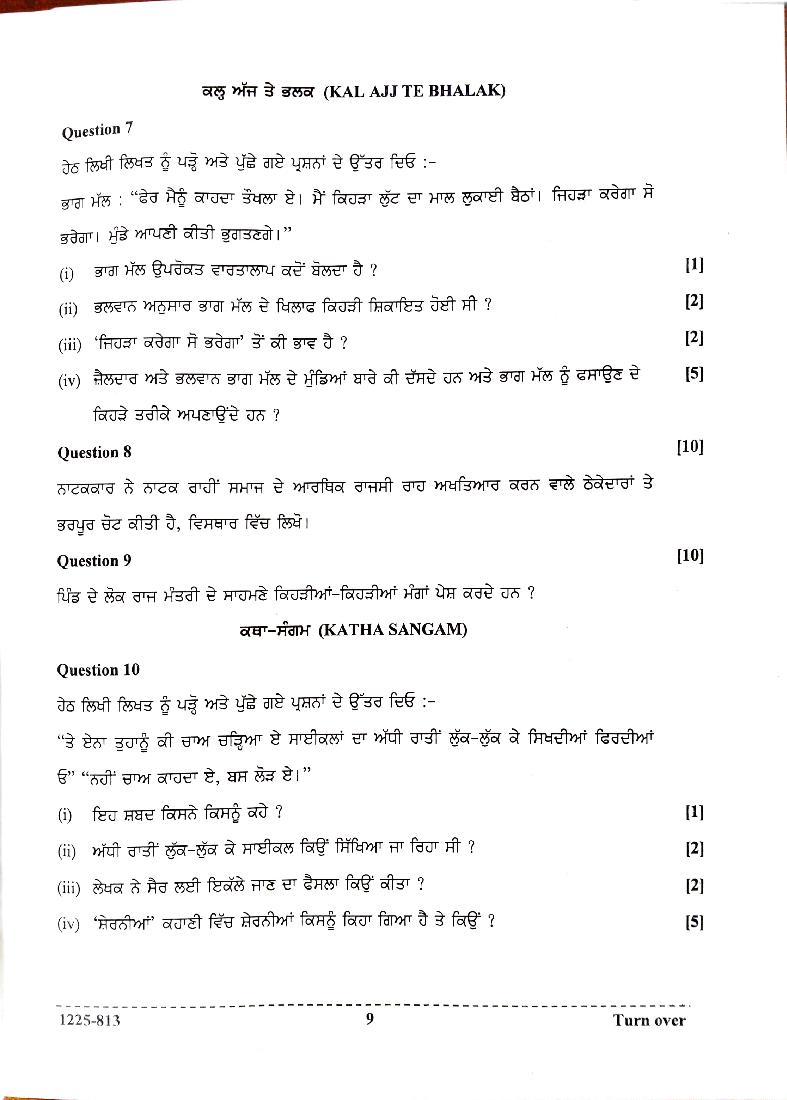 ਕਲ੍ਹ ਅੱਜ ਤੇ ਭਲਕ (KAL AJJ TE BHALAK)

Question 7

ਹੇਠ ਲਿਖੀ ਲਿਖਤ ਨੂੰ ਪੜ੍ਹੋ ਅਤੇ ਪੁੱਛੇ ਗਏ ਪ੍ਰਸ਼ਨਾਂ ਦੇ ਉੱਤਰ ਦਿਓ :-

ਭਾਗ ਮੱਲ : "ਫੇਰ ਮੈਨੂੰ ਕਾਹਦਾ ਤੌਖਲਾ ਏ। ਮੈਂ ਕਿਹੜਾ ਲੁੱਟ ਦਾ ਮਾਲ ਲੁਕਾਈ ਬੈਠਾਂ। ਜਿਹੜਾ ਕਰੇਗਾ ਸੋ ਭਰੇਗਾ। ਮੁੰਡੇ ਆਪਣੀ ਕੀਤੀ ਭੁਗਤਣਗੇ।"

(i) ਭਾਗ ਮੱਲ ਉਪਰੋਕਤ ਵਾਰਤਾਲਾਪ ਕਦੋਂ ਬੋਲਦਾ ਹੈ ? [1]

(ii) ਭਲਵਾਨ ਅਨੁਸਾਰ ਭਾਗ ਮੱਲ ਦੇ ਖਿਲਾਫ ਕਿਹੜੀ ਸ਼ਿਕਾਇਤ ਹੋਈ ਸੀ ? [2]

(iii) 'ਜਿਹੜਾ ਕਰੇਗਾ ਸੋ ਭਰੇਗਾ' ਤੋਂ ਕੀ ਭਾਵ ਹੈ ? [2]

(iv) ਜ਼ੈਲਦਾਰ ਅਤੇ ਭਲਵਾਨ ਭਾਗ ਮੱਲ ਦੇ ਮੁੰਡਿਆਂ ਬਾਰੇ ਕੀ ਦੱਸਦੇ ਹਨ ਅਤੇ ਭਾਗ ਮੱਲ ਨੂੰ ਫਸਾਉਣ ਦੇ ਕਿਹੜੇ ਤਰੀਕੇ ਅਪਣਾਉਂਦੇ ਹਨ ? [5]

Question 8 [10]

ਨਾਟਕਕਾਰ ਨੇ ਨਾਟਕ ਰਾਹੀਂ ਸਮਾਜ ਦੇ ਆਰਥਿਕ ਰਾਜਸੀ ਰਾਹ ਅਖਤਿਆਰ ਕਰਨ ਵਾਲੇ ਠੇਕੇਦਾਰਾਂ ਤੇ ਭਰਪੂਰ ਚੋਟ ਕੀਤੀ ਹੈ, ਵਿਸਥਾਰ ਵਿੱਚ ਲਿਖੋ।

Question 9 [10]

ਪਿੰਡ ਦੇ ਲੋਕ ਰਾਜ ਮੰਤਰੀ ਦੇ ਸਾਹਮਣੇ ਕਿਹੜੀਆਂ-ਕਿਹੜੀਆਂ ਮੰਗਾਂ ਪੇਸ਼ ਕਰਦੇ ਹਨ ?

ਕਥਾ-ਸੰਗਮ (KATHA SANGAM)

Question 10

ਹੇਠ ਲਿਖੀ ਲਿਖਤ ਨੂੰ ਪੜ੍ਹੋ ਅਤੇ ਪੁੱਛੇ ਗਏ ਪ੍ਰਸ਼ਨਾਂ ਦੇ ਉੱਤਰ ਦਿਓ :-

"ਤੇ ਏਨਾ ਤੁਹਾਨੂੰ ਕੀ ਚਾਅ ਚੜ੍ਹਿਆ ਏ ਸਾਈਕਲਾਂ ਦਾ ਅੱਧੀ ਰਾਤੀਂ ਲੁੱਕ-ਲੁੱਕ ਕੇ ਸਿਖਦੀਆਂ ਫਿਰਦੀਆਂ ਓ" "ਨਹੀਂ ਚਾਅ ਕਾਹਦਾ ਏ, ਬਸ ਲੋੜ ਏ।"

(i) ਇਹ ਸ਼ਬਦ ਕਿਸਨੇ ਕਿਸਨੂੰ ਕਹੇ ? [1]

(ii) ਅੱਧੀ ਰਾਤੀਂ ਲੁੱਕ-ਲੁੱਕ ਕੇ ਸਾਈਕਲ ਕਿਉਂ ਸਿੱਖਿਆ ਜਾ ਰਿਹਾ ਸੀ ? [2]

(iii) ਲੇਖਕ ਨੇ ਸੈਰ ਲਈ ਇਕੱਲੇ ਜਾਣ ਦਾ ਫੈਸਲਾ ਕਿਉਂ ਕੀਤਾ ? [2]

(iv) 'ਸ਼ੇਰਨੀਆਂ' ਕਹਾਣੀ ਵਿੱਚ ਸ਼ੇਰਨੀਆਂ ਕਿਸਨੂੰ ਕਿਹਾ ਗਿਆ ਹੈ ਤੇ ਕਿਉਂ ? [5]

1225-813 9 Turn over